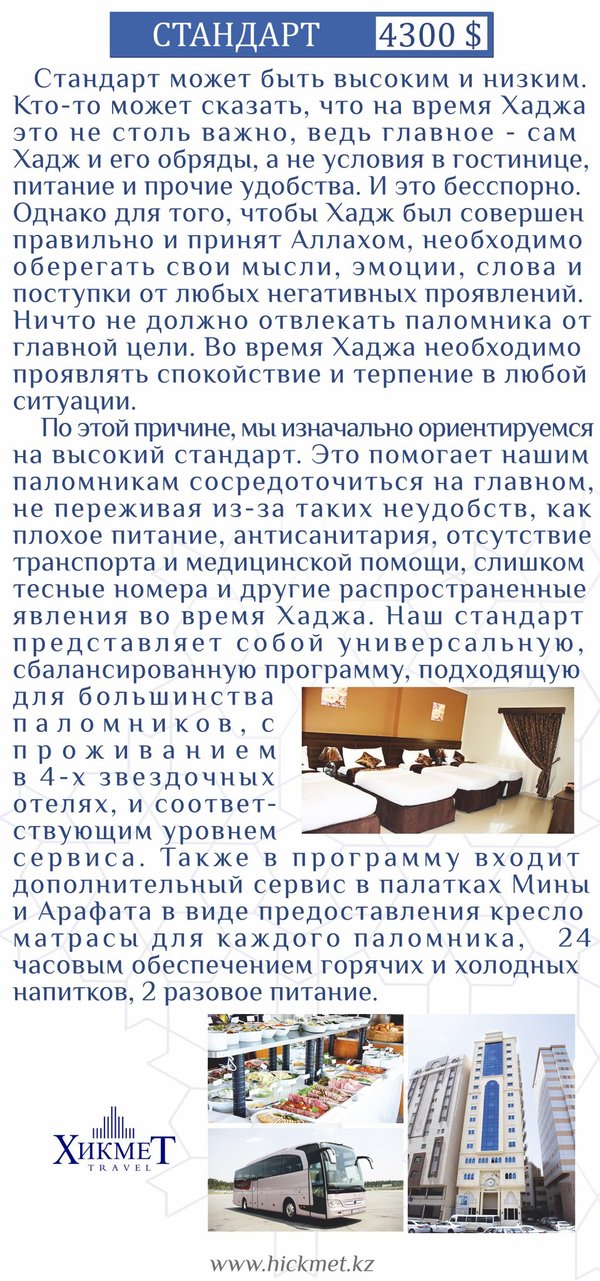 СТАНДАРТ 4300 $

Стандарт может быть высоким и низким. Кто-то может сказать, что на время Хаджа это не столь важно, ведь главное - сам Хадж и его обряды, а не условия в гостинице, питание и прочие удобства. И это бесспорно. Однако для того, чтобы Хадж был совершен правильно и принят Аллахом, необходимо оберегать свои мысли, эмоции, слова и поступки от любых негативных проявлений. Ничто не должно отвлекать паломника от главной цели. Во время Хаджа необходимо проявлять спокойствие и терпение в любой ситуации.

По этой причине, мы изначально ориентируемся на высокий стандарт. Это помогает нашим паломникам сосредоточиться на главном, не переживая из-за таких неудобств, как плохое питание, антисанитария, отсутствие транспорта и медицинской помощи, слишком тесные номера и другие распространенные явления во время Хаджа. Наш стандарт представляет собой универсальную, сбалансированную программу, подходящую для большинства паломников, с проживанием в 4-х звездочных отелях, и соответствующим уровнем сервиса. Также в программу входит дополнительный сервис в палатках Мины и Арафата в виде предоставления кресло матрасы для каждого паломника, 24 часовым обеспечением горячих и холодных напитков, 2 разовое питание.

ХИКМЕТ
TRAVEL

www.hickmet.kz